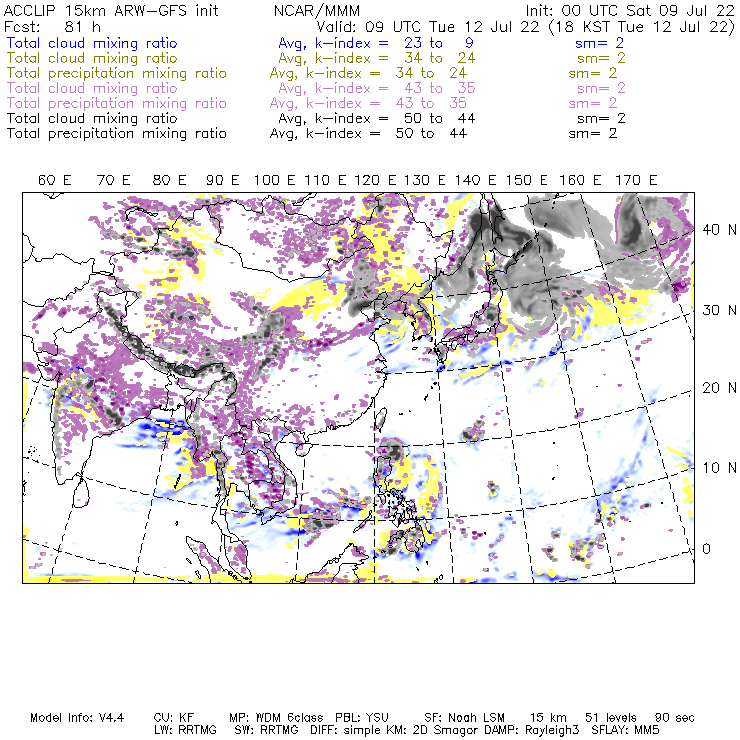 ACCLIP 15km ARW-GFS init NCAR/MMM Init: 00 UTC Sat 09 Jul 22
Fcst: 81 h Valid: 09 UTC Tue 12 Jul 22 (18 KST Tue 12 Jul 22)
Total cloud mixing ratio Avg, k-index = 23 to 9 sm= 2
Total cloud mixing ratio Avg, k-index = 34 to 24 sm= 2
Total precipitation mixing ratio Avg, k-index = 34 to 24 sm= 2
Total cloud mixing ratio Avg, k-index = 43 to 35 sm= 2
Total precipitation mixing ratio Avg, k-index = 43 to 35 sm= 2
Total cloud mixing ratio Avg, k-index = 50 to 44 sm= 2
Total precipitation mixing ratio Avg, k-index = 50 to 44 sm= 2

60 E 70 E 80 E 90 E 100 E 110 E 120 E 130 E 140 E 150 E 160 E 170 E

40 N
30 N
20 N
10 N
0

Model Info: V4.4 CU: KF MP: WDM 6class PBL: YSU SF: Noah LSM 15 km 51 levels 90 sec
LW: RRTMG SW: RRTMG DIFF: simple KM: 2D Smagor DAMP: Rayleigh3 SFLAY: MM5